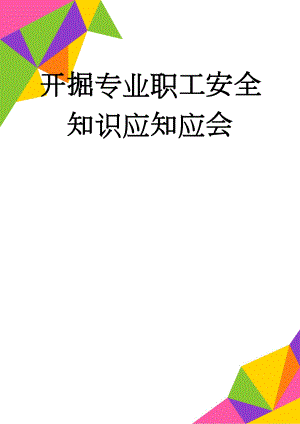 开掘专业职工安全知识应知应会